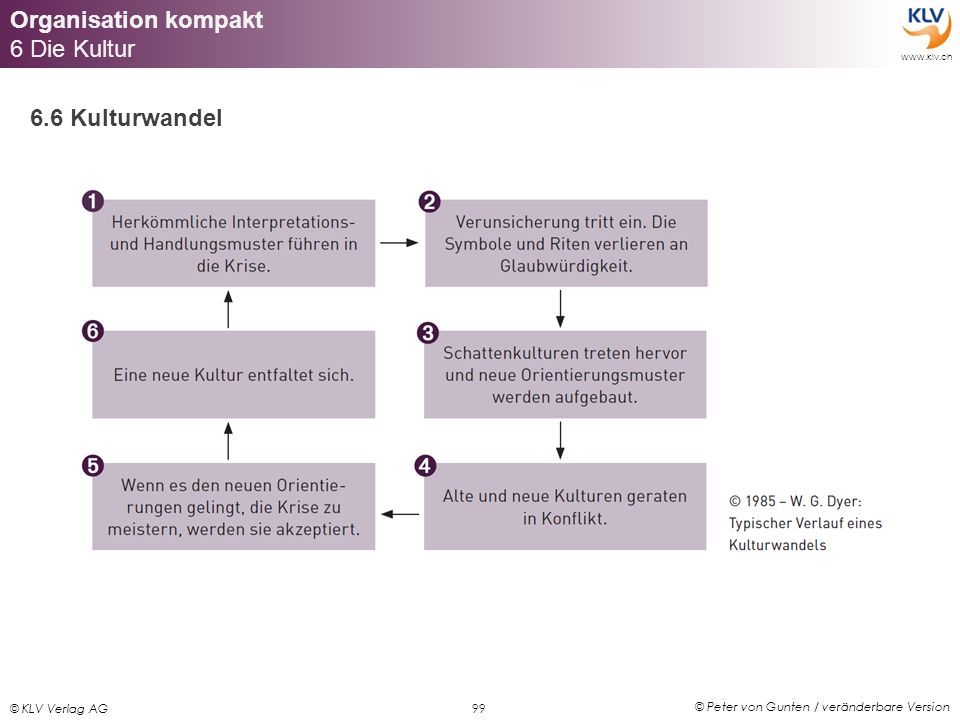 Organisation kompakt
6 Die Kultur

KLV
www.klv.ch

6.6 Kulturwandel

1
Herkömmliche Interpretations- und Handlungsmuster führen in die Krise.

2
Verunsicherung tritt ein. Die Symbole und Riten verlieren an Glaubwürdigkeit.

3
Schattenkulturen treten hervor und neue Orientierungsmuster werden aufgebaut.

4
Alte und neue Kulturen geraten in Konflikt.

5
Wenn es den neuen Orientierungen gelingt, die Krise zu meistern, werden sie akzeptiert.

6
Eine neue Kultur entfaltet sich.

© 1985 – W. G. Dyer: Typischer Verlauf eines Kulturwandels

© KLV Verlag AG
99
© Peter von Gunten / veränderbare Version